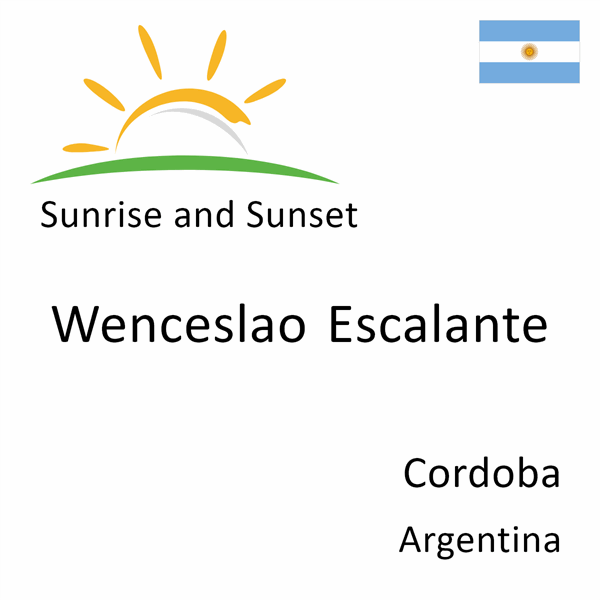 Sunrise and Sunset

Wenceslao Escalante

Cordoba

Argentina